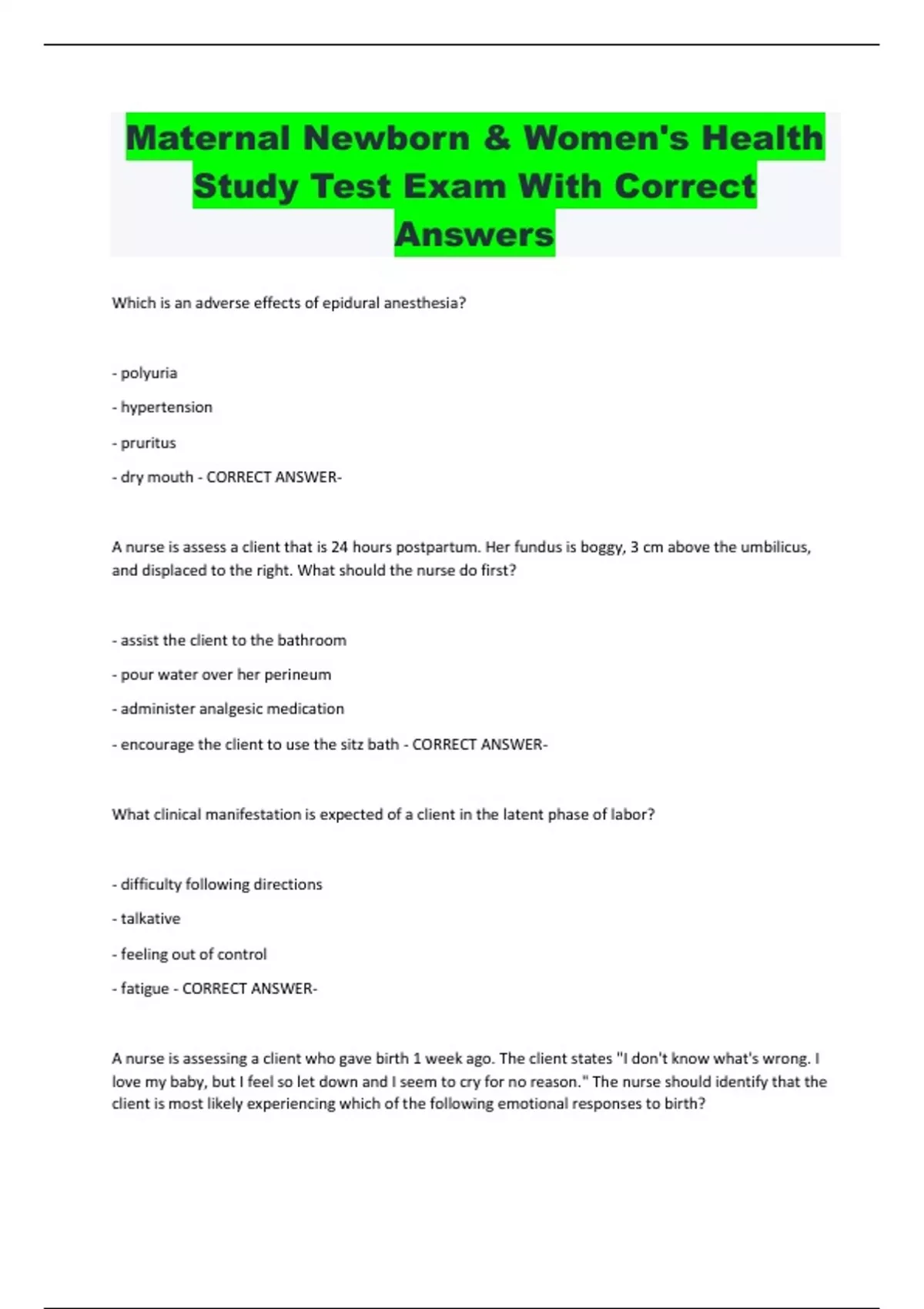 Maternal Newborn & Women's Health Study Test Exam With Correct Answers

Which is an adverse effects of epidural anesthesia?

- polyuria

- hypertension

- pruritus

- dry mouth - CORRECT ANSWER-

A nurse is assess a client that is 24 hours postpartum. Her fundus is boggy, 3 cm above the umbilicus, and displaced to the right. What should the nurse do first?

- assist the client to the bathroom

- pour water over her perineum

- administer analgesic medication

- encourage the client to use the sitz bath - CORRECT ANSWER-

What clinical manifestation is expected of a client in the latent phase of labor?

- difficulty following directions

- talkative

- feeling out of control

- fatigue - CORRECT ANSWER-

A nurse is assessing a client who gave birth 1 week ago. The client states "I don't know what's wrong. I love my baby, but I feel so let down and I seem to cry for no reason." The nurse should identify that the client is most likely experiencing which of the following emotional responses to birth?